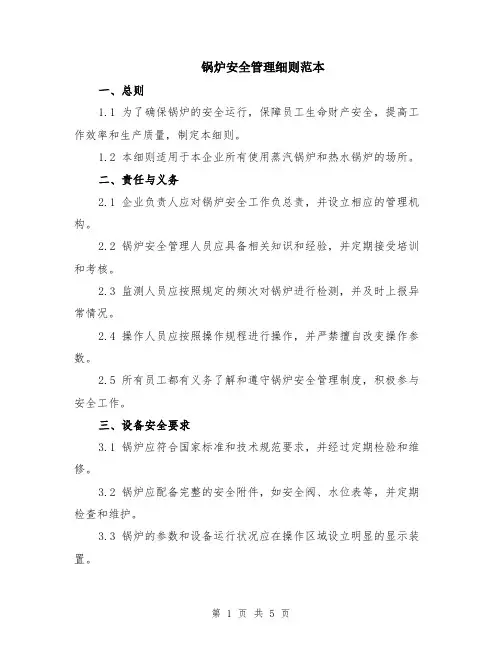 锅炉安全管理细则范本

一、总则

1.1 为了确保锅炉的安全运行，保障员工生命财产安全，提高工作效率和生产质量，制定本细则。

1.2 本细则适用于本企业所有使用蒸汽锅炉和热水锅炉的场所。

二、责任与义务

2.1 企业负责人应对锅炉安全工作负总责，并设立相应的管理机构。

2.2 锅炉安全管理人员应具备相关知识和经验，并定期接受培训和考核。

2.3 监测人员应按照规定的频次对锅炉进行检测，并及时上报异常情况。

2.4 操作人员应按照操作规程进行操作，并严禁擅自改变操作参数。

2.5 所有员工都有义务了解和遵守锅炉安全管理制度，积极参与安全工作。

三、设备安全要求

3.1 锅炉应符合国家标准和技术规范要求，并经过定期检验和维修。

3.2 锅炉应配备完整的安全附件，如安全阀、水位表等，并定期检查和维护。

3.3 锅炉的参数和设备运行状况应在操作区域设立明显的显示装置。

第 1 页 共 5 页